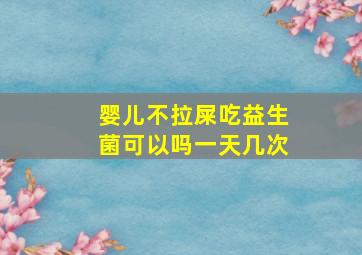 婴儿不拉屎吃益生菌可以吗一天几次